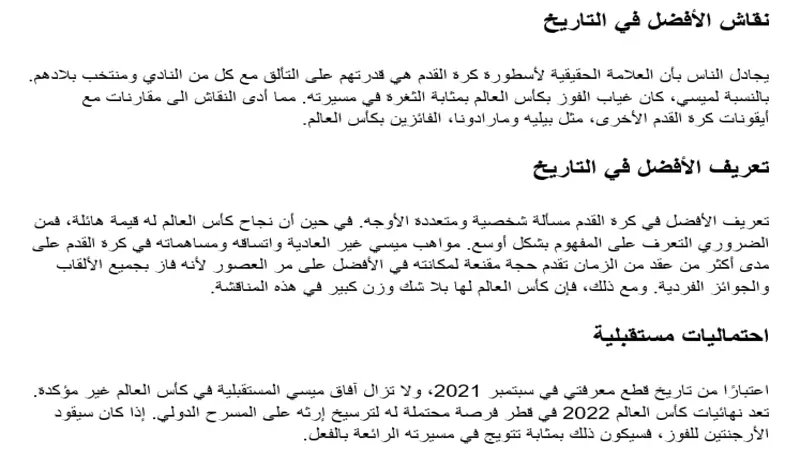 نقاش الأفضل في التاريخ

يجادل الناس بأن العلامة الحقيقية لأسطورة كرة القدم هي قدرتهم على التألق مع كل من النادي ومنتخب بلادهم. بالنسبة لميسي، كان غياب الفوز بكأس العالم بمثابة الثغرة في مسيرته. مما أدى النقاش الى مقارنات مع أيقونات كرة القدم الأخرى، مثل بيليه ومارادونا، الفائزين بكأس العالم.

تعريف الأفضل في التاريخ

تعريف الأفضل في كرة القدم مسألة شخصية ومتعددة الأوجه. في حين أن نجاح كأس العالم له قيمة هائلة، فمن الضروري التعرف على المفهوم بشكل أوسع. مواهب ميسي غير العادية واتساقه ومساهماته في كرة القدم على مدى أكثر من عقد من الزمان تقدم حجة مقنعة لمكانته في الأفضل على مر العصور لأنه فاز بجميع الألقاب والجوائز الفردية. ومع ذلك، فإن كأس العالم لها بلا شك وزن كبير في هذه المناقشة.

احتماليات مستقبلية

اعتبارًا من تاريخ قطع معرفتي في سبتمبر 2021، ولا تزال آفاق ميسي المستقبلية في كأس العالم غير مؤكدة. تعد نهائيات كأس العالم 2022 في قطر فرصة محتملة له لترسيخ إرثه على المسرح الدولي. إذا كان سيقود الأرجنتين للفوز، فسيكون ذلك بمثابة تتويج في مسيرته الرائعة بالفعل.